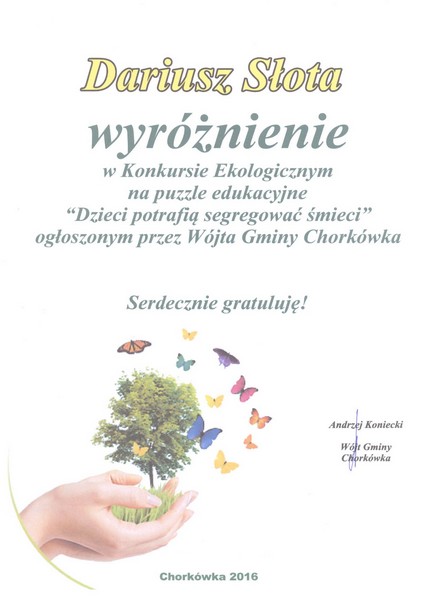 Dariusz Słota

wyróżnienie

w Konkursie Ekologicznym
na puzzle edukacyjne
"Dzieci potrafią segregować śmieci"
ogłoszonym przez Wójta Gminy Chorkówka

Serdecznie gratuluję!

Andrzej Koniecki

Wójt Gminy
Chorkówka

Chorkówka 2016